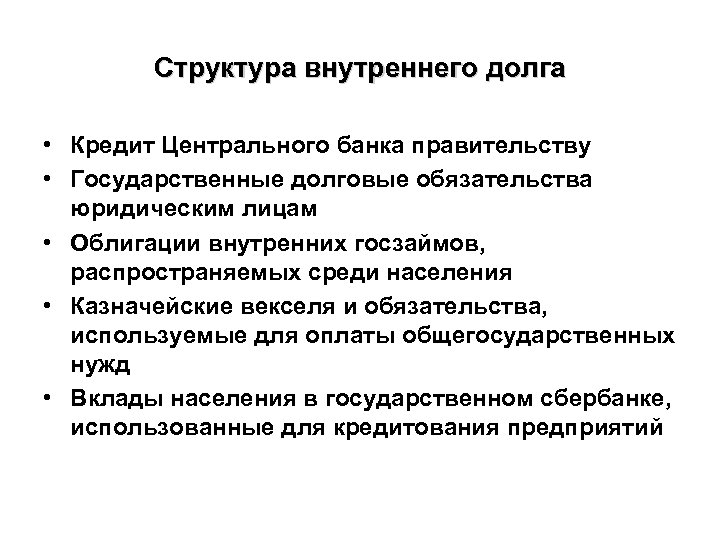 Структура внутреннего долга

• Кредит Центрального банка правительству
• Государственные долговые обязательства юридическим лицам
• Облигации внутренних госзаймов, распространяемых среди населения
• Казначейские векселя и обязательства, используемые для оплаты общегосударственных нужд
• Вклады населения в государственном сбербанке, использованные для кредитования предприятий